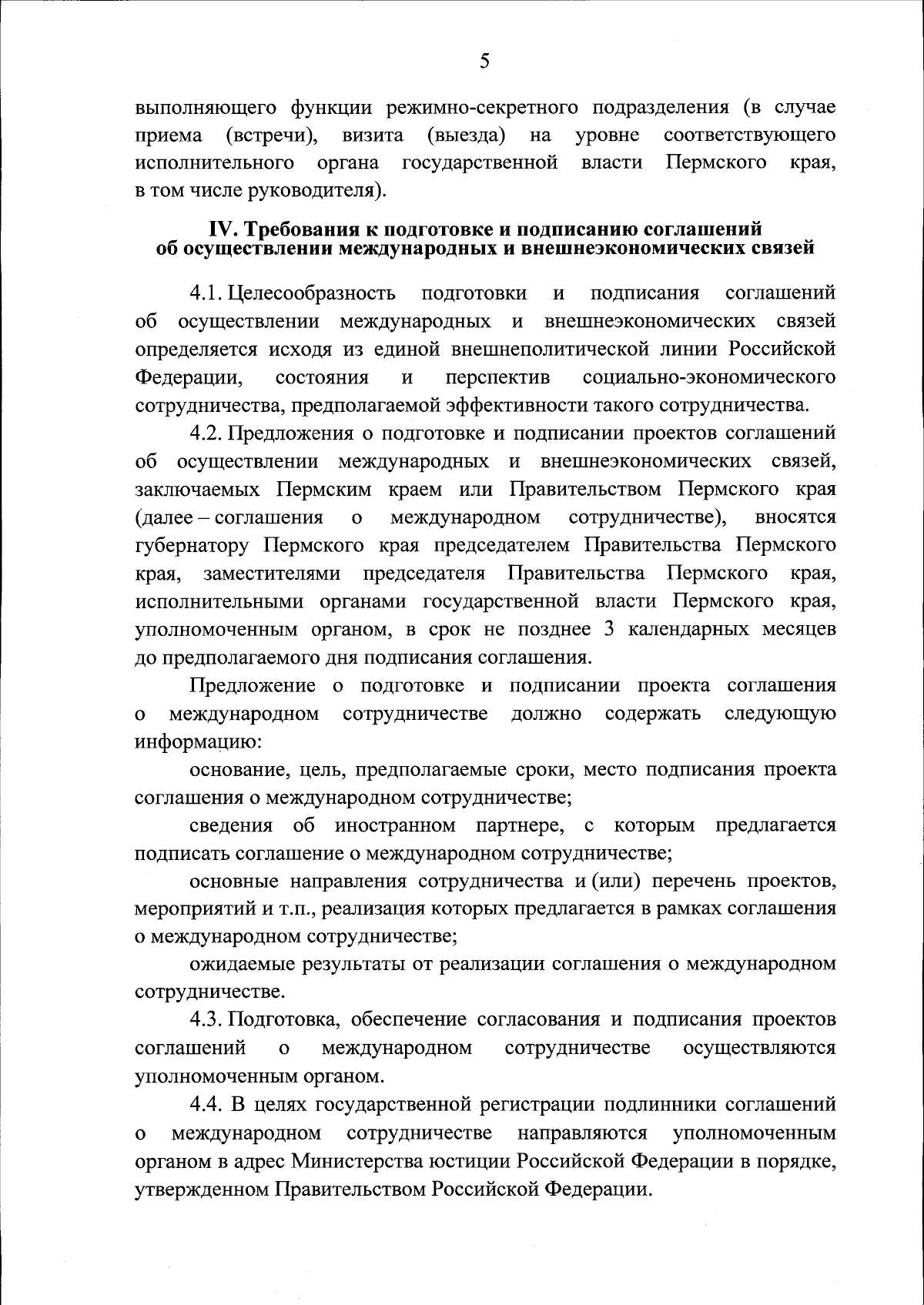 5

выполняющего функции режимно-секретного подразделения (в случае приема (встречи), визита (выезда) на уровне соответствующего исполнительного органа государственной власти Пермского края, в том числе руководителя).

IV. Требования к подготовке и подписанию соглашений об осуществлении международных и внешнеэкономических связей

4.1. Целесообразность подготовки и подписания соглашений об осуществлении международных и внешнеэкономических связей определяется исходя из единой внешнеполитической линии Российской Федерации, состояния и перспектив социально-экономического сотрудничества, предполагаемой эффективности такого сотрудничества.

4.2. Предложения о подготовке и подписании проектов соглашений об осуществлении международных и внешнеэкономических связей, заключаемых Пермским краем или Правительством Пермского края (далее – соглашения о международном сотрудничестве), вносятся губернатору Пермского края председателем Правительства Пермского края, заместителями председателя Правительства Пермского края, исполнительными органами государственной власти Пермского края, уполномоченным органом, в срок не позднее 3 календарных месяцев до предполагаемого дня подписания соглашения.

Предложение о подготовке и подписании проекта соглашения о международном сотрудничестве должно содержать следующую информацию:

основание, цель, предполагаемые сроки, место подписания проекта соглашения о международном сотрудничестве;

сведения об иностранном партнере, с которым предлагается подписать соглашение о международном сотрудничестве;

основные направления сотрудничества и (или) перечень проектов, мероприятий и т.п., реализация которых предлагается в рамках соглашения о международном сотрудничестве;

ожидаемые результаты от реализации соглашения о международном сотрудничестве.

4.3. Подготовка, обеспечение согласования и подписания проектов соглашений о международном сотрудничестве осуществляются уполномоченным органом.

4.4. В целях государственной регистрации подлинники соглашений о международном сотрудничестве направляются уполномоченным органом в адрес Министерства юстиции Российской Федерации в порядке, утвержденном Правительством Российской Федерации.